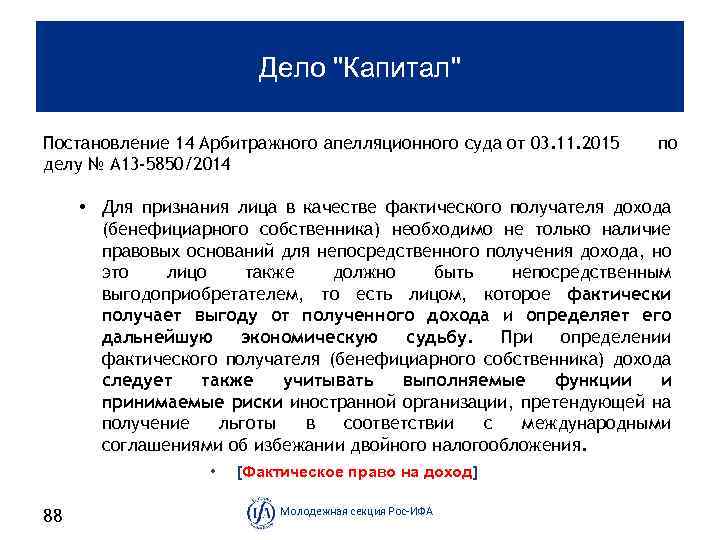 Дело "Капитал"

Постановление 14 Арбитражного апелляционного суда от 03.11.2015 по делу № А13-5850/2014

• Для признания лица в качестве фактического получателя дохода (бенефициарного собственника) необходимо не только наличие правовых оснований для непосредственного получения дохода, но это лицо также должно быть непосредственным выгодоприобретателем, то есть лицом, которое фактически получает выгоду от полученного дохода и определяет его дальнейшую экономическую судьбу. При определении фактического получателя (бенефициарного собственника) дохода следует также учитывать выполняемые функции и принимаемые риски иностранной организации, претендующей на получение льготы в соответствии с международными соглашениями об избежании двойного налогообложения.

• [Фактическое право на доход]

88

IFA Молодежная секция Рос-ИФА